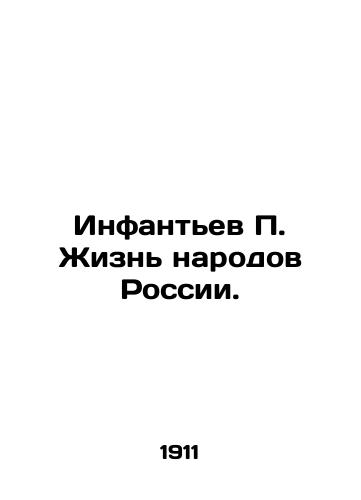 Инфантьев П. Жизнь народов России.

1911